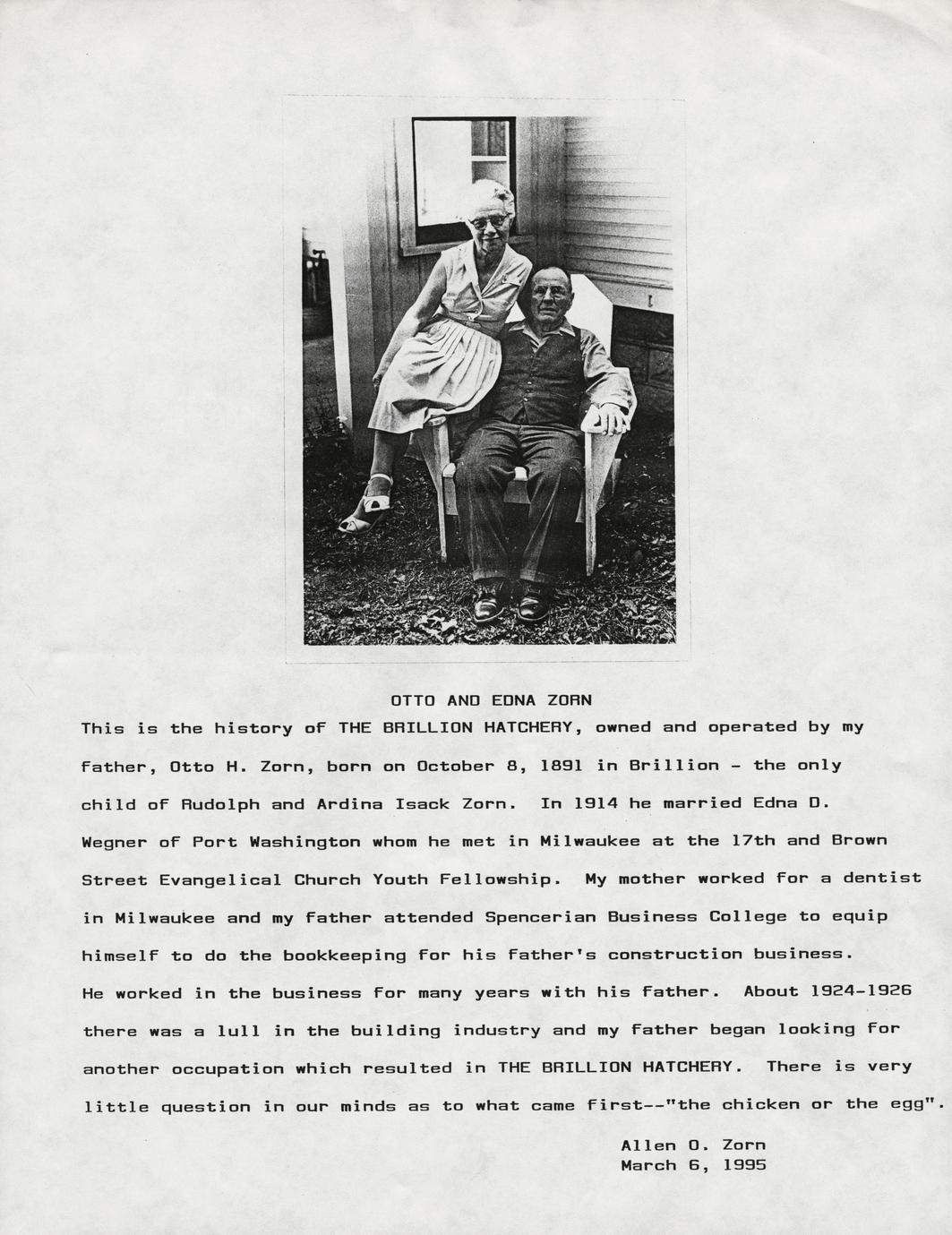 OTTO AND EDNA ZORN

This is the history of THE BRILLION HATCHERY, owned and operated by my father, Otto H. Zorn, born on October 8, 1891 in Brillion - the only child of Rudolph and Ardina Isack Zorn. In 1914 he married Edna D. Wegner of Port Washington whom he met in Milwaukee at the 17th and Brown Street Evangelical Church Youth Fellowship. My mother worked for a dentist in Milwaukee and my father attended Spencerian Business College to equip himself to do the bookkeeping for his father's construction business. He worked in the business for many years with his father. About 1924-1926 there was a lull in the building industry and my father began looking for another occupation which resulted in THE BRILLION HATCHERY. There is very little question in our minds as to what came first--"the chicken or the egg".

Allen O. Zorn
March 6, 1995